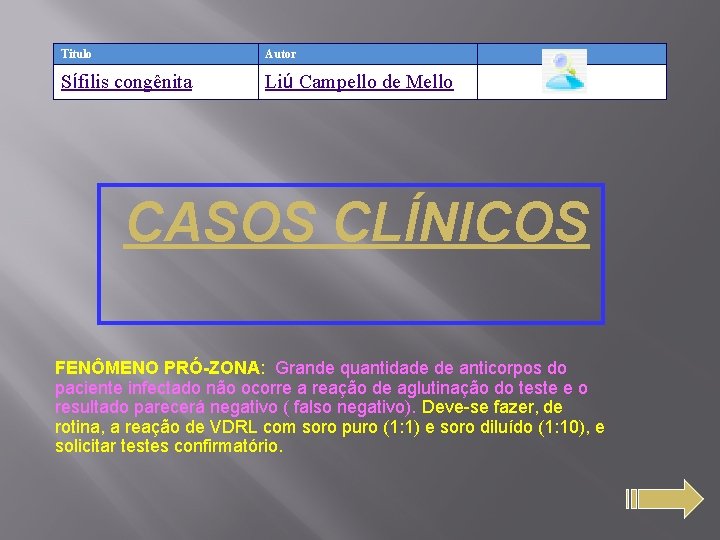 | Título | Autor | |
|---|---|---|
| Sífilis congênita | Liú Campello de Mello | |

CASOS CLÍNICOS

FENÔMENO PRÓ-ZONA: Grande quantidade de anticorpos do paciente infectado não ocorre a reação de aglutinação do teste e o resultado parecerá negativo ( falso negativo). Deve-se fazer, de rotina, a reação de VDRL com soro puro (1:1) e soro diluído (1:10), e solicitar testes confirmatório.